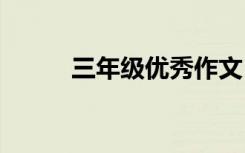 三年级优秀作文